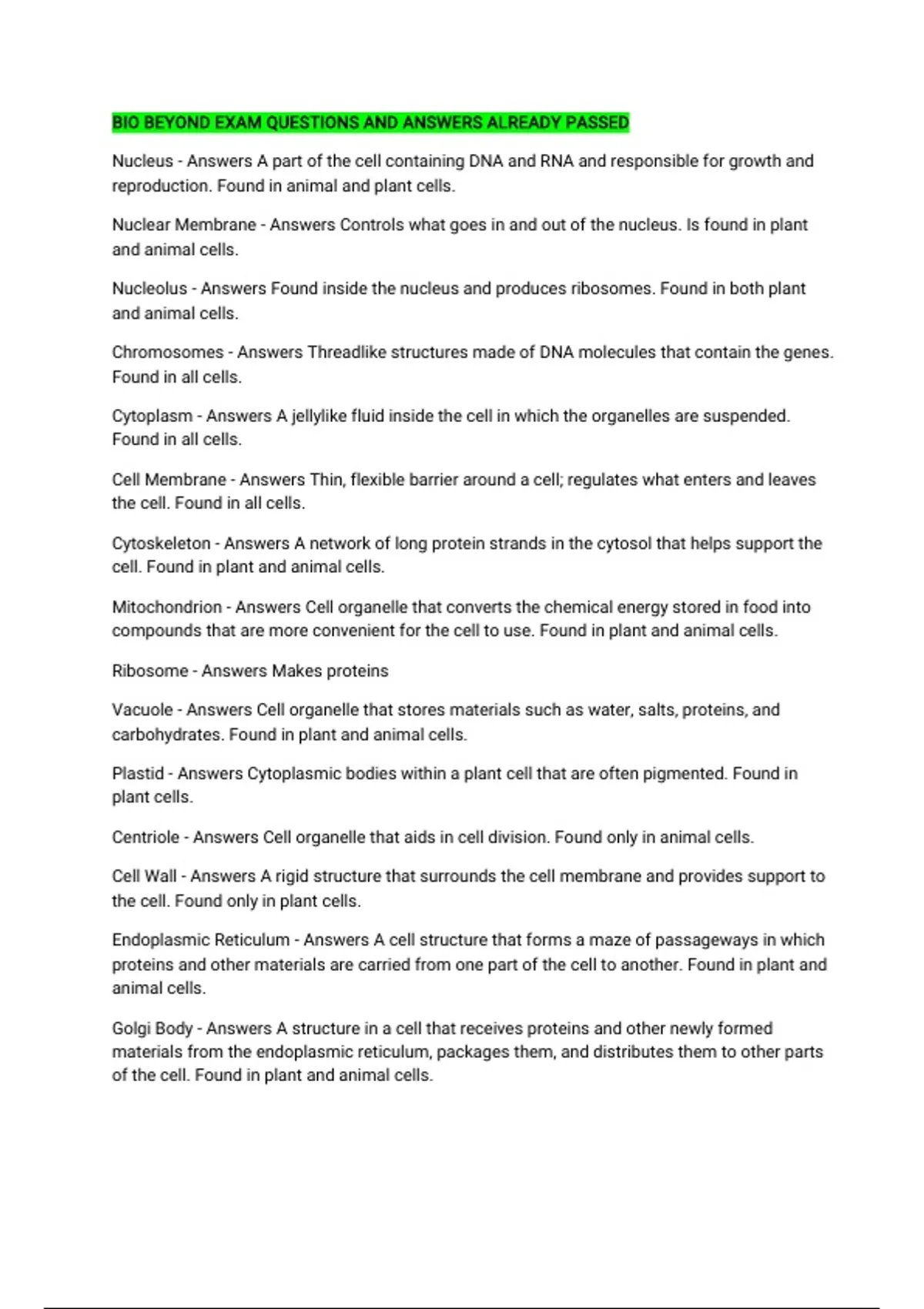 BIO BEYOND EXAM QUESTIONS AND ANSWERS ALREADY PASSED

Nucleus - Answers A part of the cell containing DNA and RNA and responsible for growth and reproduction. Found in animal and plant cells.

Nuclear Membrane - Answers Controls what goes in and out of the nucleus. Is found in plant and animal cells.

Nucleolus - Answers Found inside the nucleus and produces ribosomes. Found in both plant and animal cells.

Chromosomes - Answers Threadlike structures made of DNA molecules that contain the genes. Found in all cells.

Cytoplasm - Answers A jellylike fluid inside the cell in which the organelles are suspended. Found in all cells.

Cell Membrane - Answers Thin, flexible barrier around a cell; regulates what enters and leaves the cell. Found in all cells.

Cytoskeleton - Answers A network of long protein strands in the cytosol that helps support the cell. Found in plant and animal cells.

Mitochondrion - Answers Cell organelle that converts the chemical energy stored in food into compounds that are more convenient for the cell to use. Found in plant and animal cells.

Ribosome - Answers Makes proteins

Vacuole - Answers Cell organelle that stores materials such as water, salts, proteins, and carbohydrates. Found in plant and animal cells.

Plastid - Answers Cytoplasmic bodies within a plant cell that are often pigmented. Found in plant cells.

Centriole - Answers Cell organelle that aids in cell division. Found only in animal cells.

Cell Wall - Answers A rigid structure that surrounds the cell membrane and provides support to the cell. Found only in plant cells.

Endoplasmic Reticulum - Answers A cell structure that forms a maze of passageways in which proteins and other materials are carried from one part of the cell to another. Found in plant and animal cells.

Golgi Body - Answers A structure in a cell that receives proteins and other newly formed materials from the endoplasmic reticulum, packages them, and distributes them to other parts of the cell. Found in plant and animal cells.